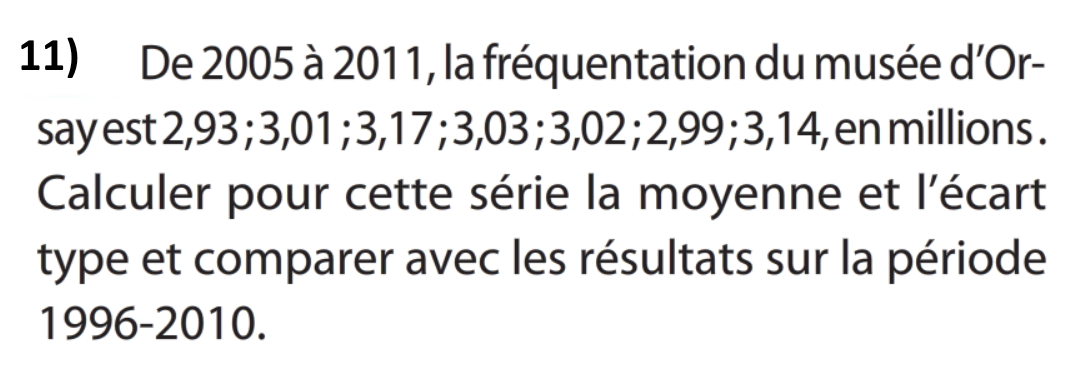 11) De 2005 à 2011, la fréquentation du musée d'Orsay est 2,93 ; 3,01 ; 3,17 ; 3,03 ; 3,02 ; 2,99 ; 3,14, en millions. Calculer pour cette série la moyenne et l'écart type et comparer avec les résultats sur la période 1996-2010.